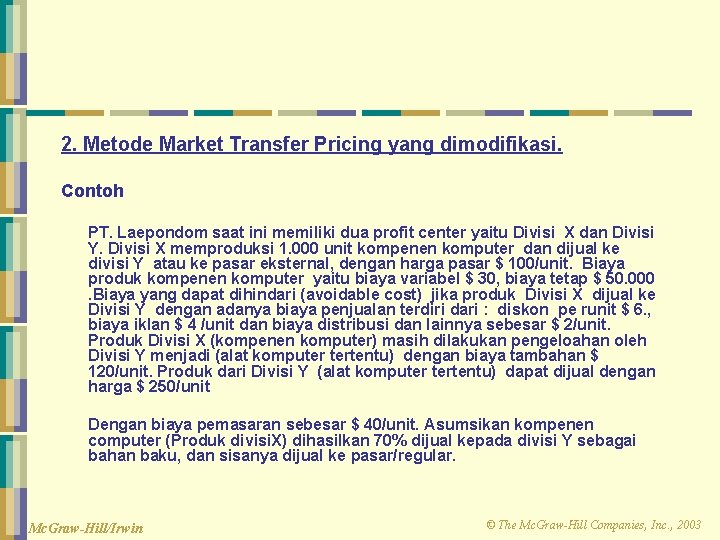 2. Metode Market Transfer Pricing yang dimodifikasi.

Contoh

PT. Laepondom saat ini memiliki dua profit center yaitu Divisi X dan Divisi Y. Divisi X memproduksi 1.000 unit kompenen komputer dan dijual ke divisi Y atau ke pasar eksternal, dengan harga pasar $ 100/unit. Biaya produk kompenen komputer yaitu biaya variabel $ 30, biaya tetap $ 50.000 .Biaya yang dapat dihindari (avoidable cost) jika produk Divisi X dijual ke Divisi Y dengan adanya biaya penjualan terdiri dari : diskon pe runit $ 6., biaya iklan $ 4 /unit dan biaya distribusi dan lainnya sebesar $ 2/unit. Produk Divisi X (kompenen komputer) masih dilakukan pengeloahan oleh Divisi Y menjadi (alat komputer tertentu) dengan biaya tambahan $ 120/unit. Produk dari Divisi Y (alat komputer tertentu) dapat dijual dengan harga $ 250/unit

Dengan biaya pemasaran sebesar $ 40/unit. Asumsikan kompenen computer (Produk divisiX) dihasilkan 70% dijual kepada divisi Y sebagai bahan baku, dan sisanya dijual ke pasar/regular.

McGraw-Hill/Irwin

© The McGraw-Hill Companies, Inc., 2003